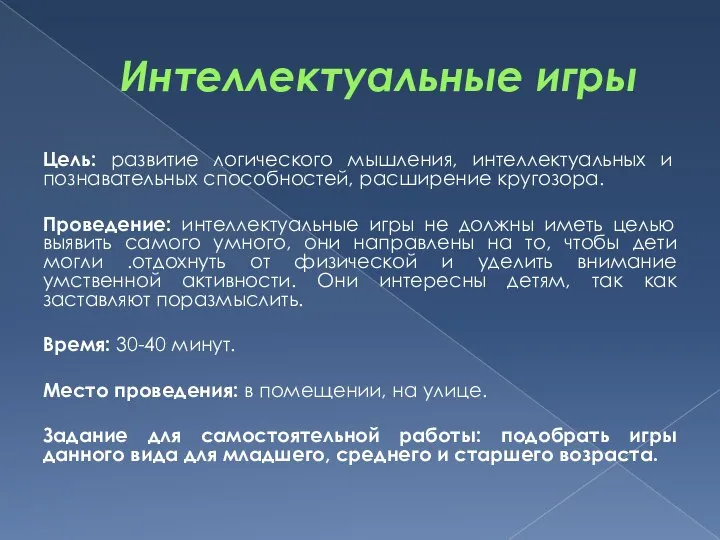 Интеллектуальные игры

Цель: развитие логического мышления, интеллектуальных и познавательных способностей, расширение кругозора.

Проведение: интеллектуальные игры не должны иметь целью выявить самого умного, они направлены на то, чтобы дети могли .отдохнуть от физической и уделить внимание умственной активности. Они интересны детям, так как заставляют поразмыслить.

Время: 30-40 минут.

Место проведения: в помещении, на улице.

Задание для самостоятельной работы: подобрать игры данного вида для младшего, среднего и старшего возраста.